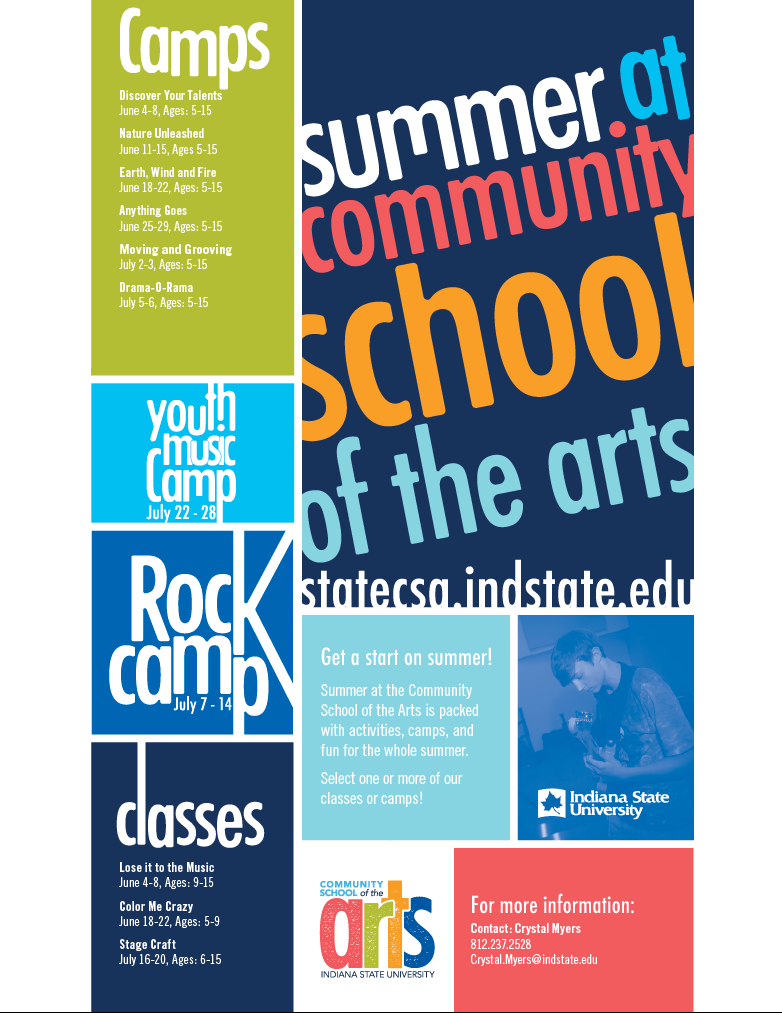 Camps

Discover Your Talents
June 4-8, Ages: 5-15

Nature Unleashed
June 11-15, Ages 5-15

Earth, Wind and Fire
June 18-22, Ages: 5-15

Anything Goes
June 25-29, Ages: 5-15

Moving and Grooving
July 2-3, Ages: 5-15

Drama-O-Rama
July 5-6, Ages: 5-15

youth music camp
July 22 - 28

Rock camp
July 7 - 14

classes

Lose it to the Music
June 4-8, Ages: 9-15

Color Me Crazy
June 18-22, Ages: 5-9

Stage Craft
July 16-20, Ages: 6-15

summer at community school of the arts

statecsa.indstate.edu

Get a start on summer!

Summer at the Community School of the Arts is packed with activities, camps, and fun for the whole summer.

Select one or more of our classes or camps!

Indiana State University

COMMUNITY SCHOOL of the arts
INDIANA STATE UNIVERSITY

For more information:
Contact: Crystal Myers
812.237.2528
Crystal.Myers@indstate.edu